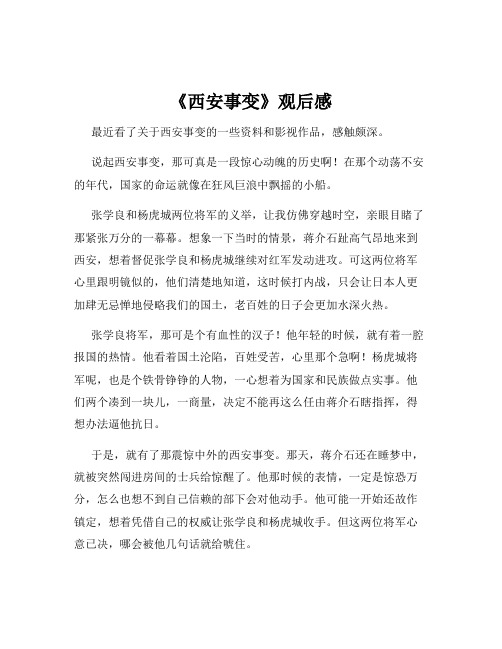 《西安事变》观后感

最近看了关于西安事变的一些资料和影视作品，感触颇深。

说起西安事变，那可真是一段惊心动魄的历史啊！在那个动荡不安的年代，国家的命运就像在狂风巨浪中飘摇的小船。

张学良和杨虎城两位将军的义举，让我仿佛穿越时空，亲眼目睹了那紧张万分的一幕幕。想象一下当时的情景，蒋介石趾高气昂地来到西安，想着督促张学良和杨虎城继续对红军发动进攻。可这两位将军心里跟明镜似的，他们清楚地知道，这时候打内战，只会让日本人更加肆无忌惮地侵略我们的国土，老百姓的日子会更加水深火热。

张学良将军，那可是个有血性的汉子！他年轻的时候，就有着一腔报国的热情。他看着国土沦陷，百姓受苦，心里那个急啊！杨虎城将军呢，也是个铁骨铮铮的人物，一心想着为国家和民族做点实事。他们两个凑到一块儿，一商量，决定不能再这么任由蒋介石瞎指挥，得想办法逼他抗日。

于是，就有了那震惊中外的西安事变。那天，蒋介石还在睡梦中，就被突然闯进房间的士兵给惊醒了。他那时候的表情，一定是惊恐万分，怎么也想不到自己信赖的部下会对他动手。他可能一开始还故作镇定，想着凭借自己的权威让张学良和杨虎城收手。但这两位将军心意已决，哪会被他几句话就给唬住。